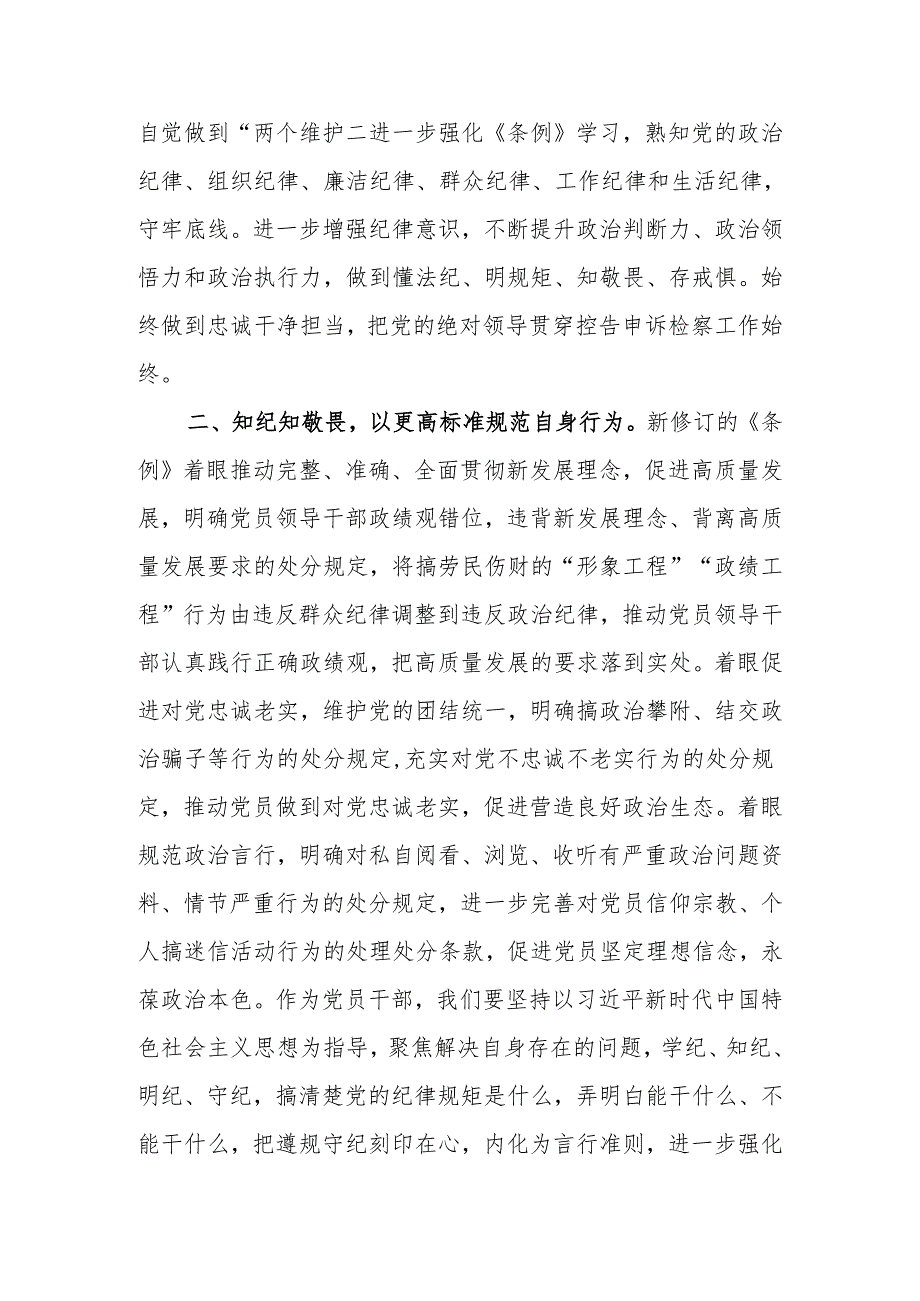 自觉做到“两个维护二进一步强化《条例》学习，熟知党的政治纪律、组织纪律、廉洁纪律、群众纪律、工作纪律和生活纪律，守牢底线。进一步增强纪律意识，不断提升政治判断力、政治领悟力和政治执行力，做到懂法纪、明规矩、知敬畏、存戒惧。始终做到忠诚干净担当，把党的绝对领导贯穿控告申诉检察工作始终。

二、知纪知敬畏，以更高标准规范自身行为。新修订的《条例》着眼推动完整、准确、全面贯彻新发展理念，促进高质量发展，明确党员领导干部政绩观错位，违背新发展理念、背离高质量发展要求的处分规定，将搞劳民伤财的“形象工程”“政绩工程”行为由违反群众纪律调整到违反政治纪律，推动党员领导干部认真践行正确政绩观，把高质量发展的要求落到实处。着眼促进对党忠诚老实，维护党的团结统一，明确搞政治攀附、结交政治骗子等行为的处分规定,充实对党不忠诚不老实行为的处分规定，推动党员做到对党忠诚老实，促进营造良好政治生态。着眼规范政治言行，明确对私自阅看、浏览、收听有严重政治问题资料、情节严重行为的处分规定，进一步完善对党员信仰宗教、个人搞迷信活动行为的处理处分条款，促进党员坚定理想信念，永葆政治本色。作为党员干部，我们要坚持以习近平新时代中国特色社会主义思想为指导，聚焦解决自身存在的问题，学纪、知纪、明纪、守纪，搞清楚党的纪律规矩是什么，弄明白能干什么、不能干什么，把遵规守纪刻印在心，内化为言行准则，进一步强化